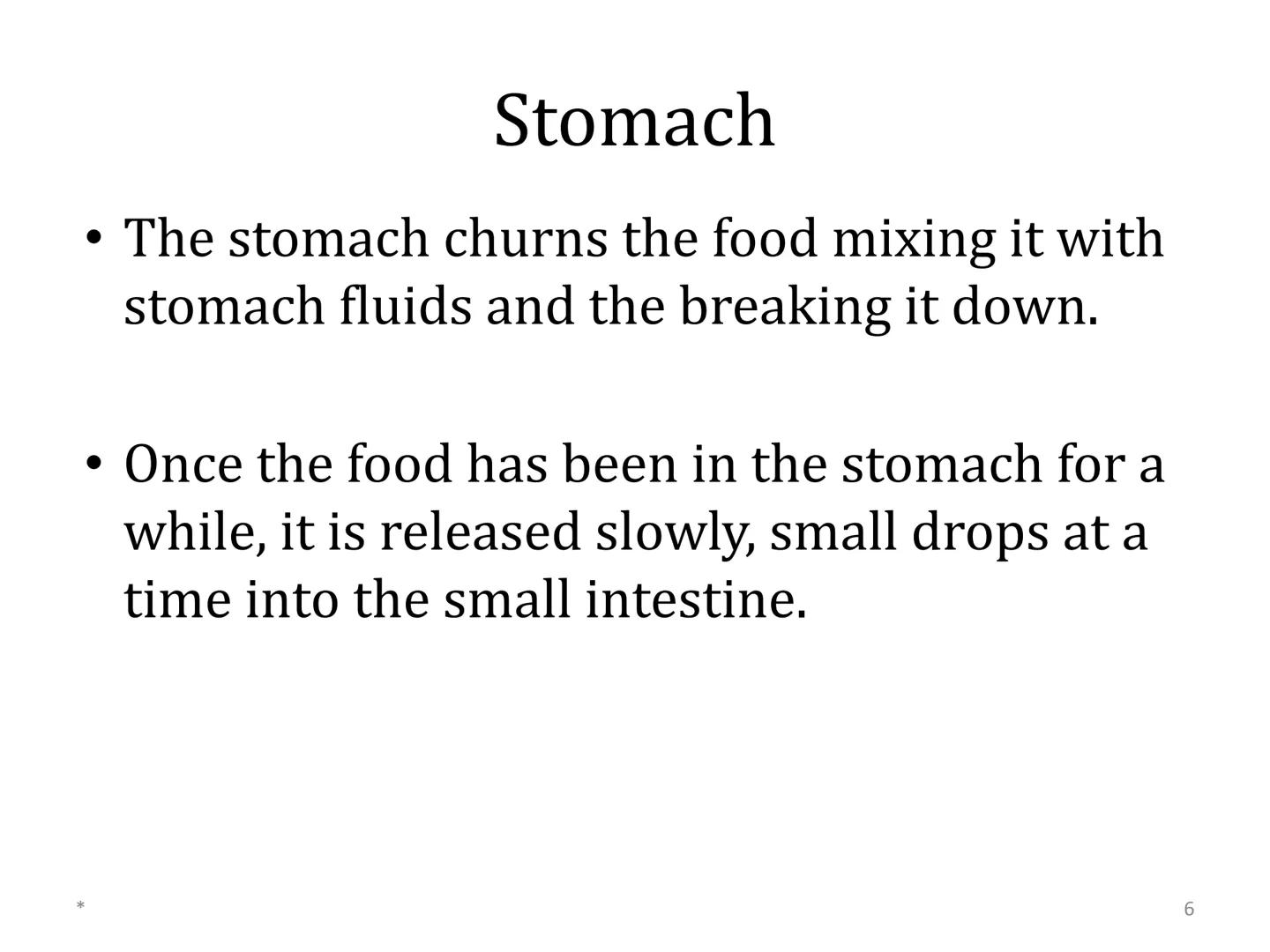 Stomach

• The stomach churns the food mixing it with stomach fluids and the breaking it down.

• Once the food has been in the stomach for a while, it is released slowly, small drops at a time into the small intestine.

*

6